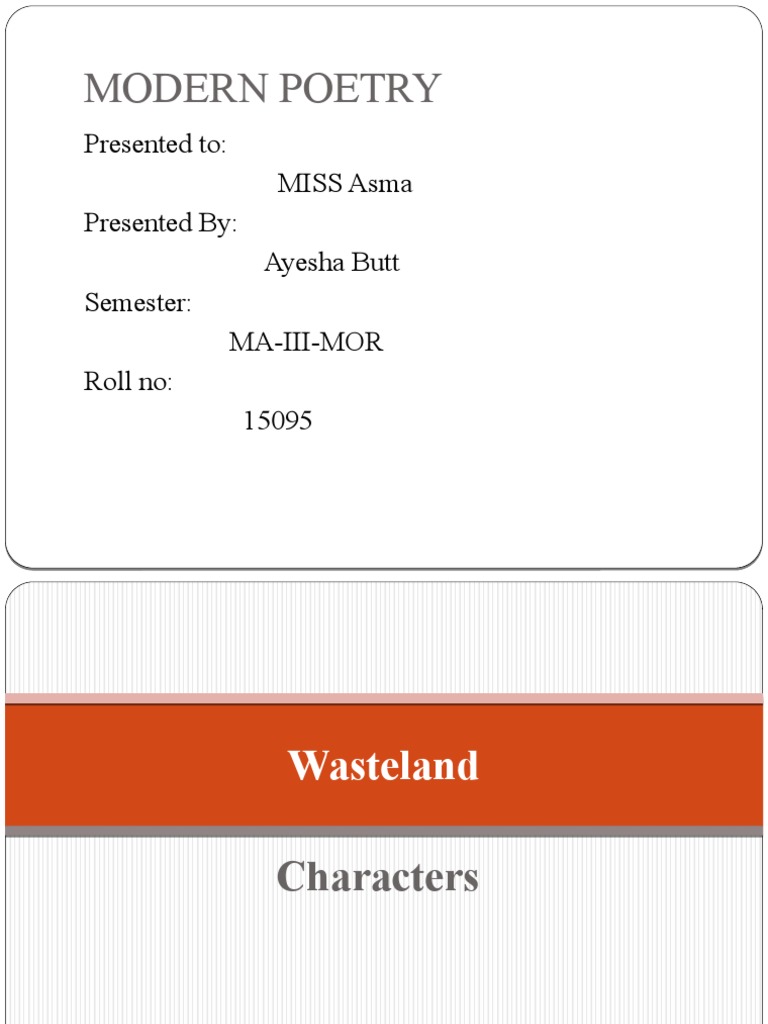 MODERN POETRY

Presented to:

MISS Asma

Presented By:

Ayesha Butt

Semester:

MA-III-MOR

Roll no:

15095

Wasteland

Characters